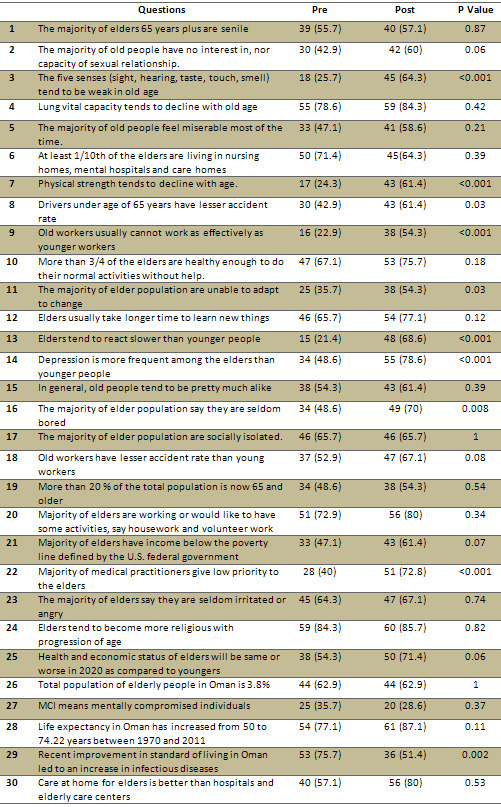 |  | Questions | Pre | Post | P Value |
|---|---|---|---|---|
| 1 | The majority of elders 65 years plus are senile | 39 (55.7) | 40 (57.1) | 0.87 |
| 2 | The majority of old people have no interest in, nor capacity of sexual relationship. | 30 (42.9) | 42 (60) | 0.06 |
| 3 | The five senses (sight, hearing, taste, touch, smell) tend to be weak in old age | 18 (25.7) | 45 (64.3) | <0.001 |
| 4 | Lung vital capacity tends to decline with old age | 55 (78.6) | 59 (84.3) | 0.42 |
| 5 | The majority of old people feel miserable most of the time. | 33 (47.1) | 41 (58.6) | 0.21 |
| 6 | At least 1/10th of the elders are living in nursing homes, mental hospitals and care homes | 50 (71.4) | 45(64.3) | 0.39 |
| 7 | Physical strength tends to decline with age. | 17 (24.3) | 43 (61.4) | <0.001 |
| 8 | Drivers under age of 65 years have lesser accident rate | 30 (42.9) | 43 (61.4) | 0.03 |
| 9 | Old workers usually cannot work as effectively as younger workers | 16 (22.9) | 38 (54.3) | <0.001 |
| 10 | More than 3/4 of the elders are healthy enough to do their normal activities without help. | 47 (67.1) | 53 (75.7) | 0.18 |
| 11 | The majority of elder population are unable to adapt to change | 25 (35.7) | 38 (54.3) | 0.03 |
| 12 | Elders usually take longer time to learn new things | 46 (65.7) | 54 (77.1) | 0.12 |
| 13 | Elders tend to react slower than younger people | 15 (21.4) | 48 (68.6) | <0.001 |
| 14 | Depression is more frequent among the elders than younger people | 34 (48.6) | 55 (78.6) | <0.001 |
| 15 | In general, old people tend to be pretty much alike | 38 (54.3) | 43 (61.4) | 0.39 |
| 16 | The majority of elder population say they are seldom bored | 34 (48.6) | 49 (70) | 0.008 |
| 17 | The majority of elder population are socially isolated. | 46 (65.7) | 46 (65.7) | 1 |
| 18 | Old workers have lesser accident rate than young workers | 37 (52.9) | 47 (67.1) | 0.08 |
| 19 | More than 20 % of the total population is now 65 and older | 34 (48.6) | 38 (54.3) | 0.54 |
| 20 | Majority of elders are working or would like to have some activities, say housework and volunteer work | 51 (72.9) | 56 (80) | 0.34 |
| 21 | Majority of elders have income below the poverty line defined by the U.S. federal government | 33 (47.1) | 43 (61.4) | 0.07 |
| 22 | Majority of medical practitioners give low priority to the elders | 28 (40) | 51 (72.8) | <0.001 |
| 23 | The majority of elders say they are seldom irritated or angry | 45 (64.3) | 47 (67.1) | 0.74 |
| 24 | Elders tend to become more religious with progression of age | 59 (84.3) | 60 (85.7) | 0.82 |
| 25 | Health and economic status of elders will be same or worse in 2020 as compared to youngers | 38 (54.3) | 50 (71.4) | 0.06 |
| 26 | Total population of elderly people in Oman is 3.8% | 44 (62.9) | 44 (62.9) | 1 |
| 27 | MCI means mentally compromised individuals | 25 (35.7) | 20 (28.6) | 0.37 |
| 28 | Life expectancy in Oman has increased from 50 to 74.22 years between 1970 and 2011 | 54 (77.1) | 61 (87.1) | 0.11 |
| 29 | Recent improvement in standard of living in Oman led to an increase in infectious diseases | 53 (75.7) | 36 (51.4) | 0.002 |
| 30 | Care at home for elders is better than hospitals and elderly care centers | 40 (57.1) | 56 (80) | 0.53 |